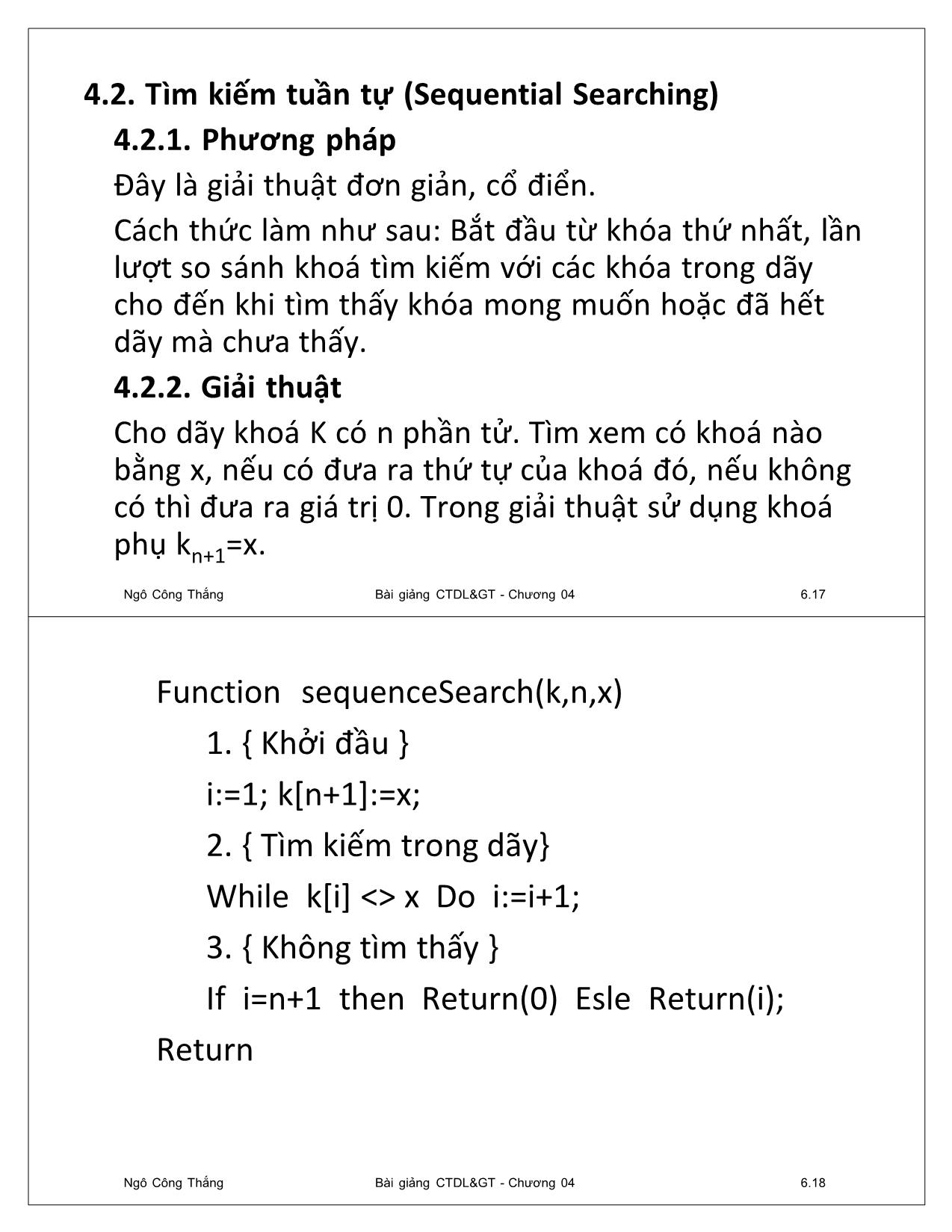 4.2. Tìm kiếm tuần tự (Sequential Searching)

4.2.1. Phương pháp

Đây là giải thuật đơn giản, cổ điển.

Cách thức làm như sau: Bắt đầu từ khóa thứ nhất, lần lượt so sánh khoá tìm kiếm với các khóa trong dãy cho đến khi tìm thấy khóa mong muốn hoặc đã hết dãy mà chưa thấy.

4.2.2. Giải thuật

Cho dãy khoá K có n phần tử. Tìm xem có khoá nào bằng x, nếu có đưa ra thứ tự của khoá đó, nếu không có thì đưa ra giá trị 0. Trong giải thuật sử dụng khoá phụ $k_{n+1}$=x.

Ngô Công Thắng Bài giảng CTDL&GT - Chương 04 6.17

Function sequenceSearch(k,n,x)

1. { Khởi đầu }

i:=1; k[n+1]:=x;

2. { Tìm kiếm trong dãy}

While k[i] <> x Do i:=i+1;

3. { Không tìm thấy }

If i=n+1 then Return(0) Esle Return(i);

Return

Ngô Công Thắng Bài giảng CTDL&GT - Chương 04 6.18